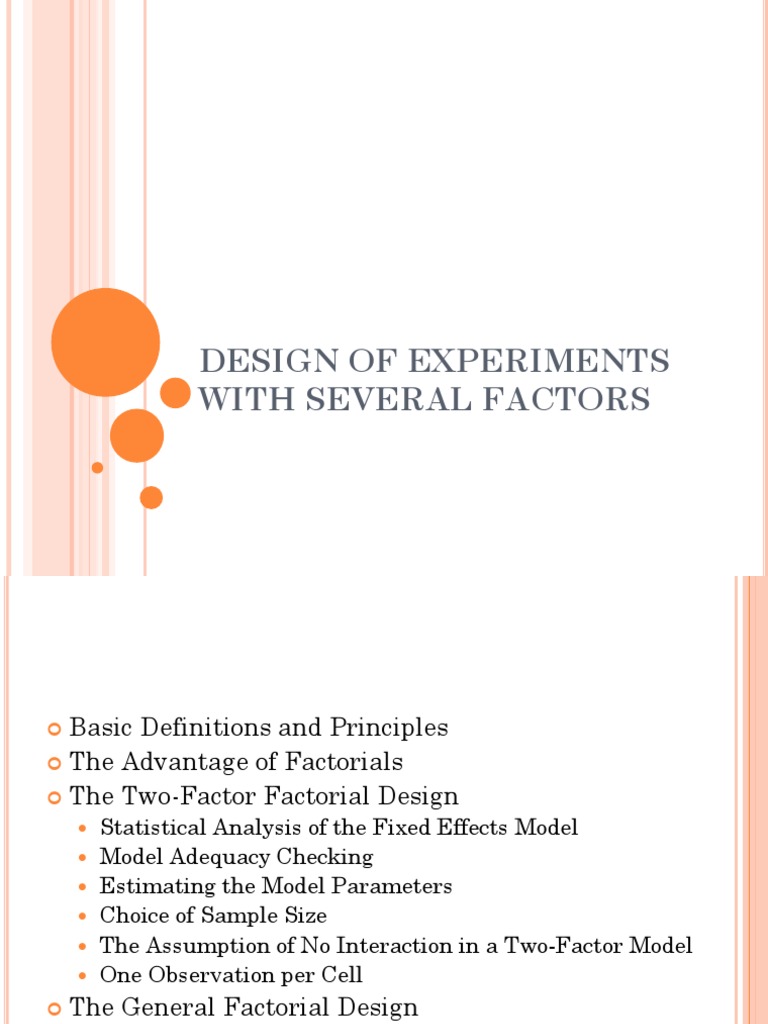 DESIGN OF EXPERIMENTS WITH SEVERAL FACTORS

• Basic Definitions and Principles
• The Advantage of Factorials
• The Two-Factor Factorial Design
• Statistical Analysis of the Fixed Effects Model
• Model Adequacy Checking
• Estimating the Model Parameters
• Choice of Sample Size
• The Assumption of No Interaction in a Two-Factor Model
• One Observation per Cell
• The General Factorial Design